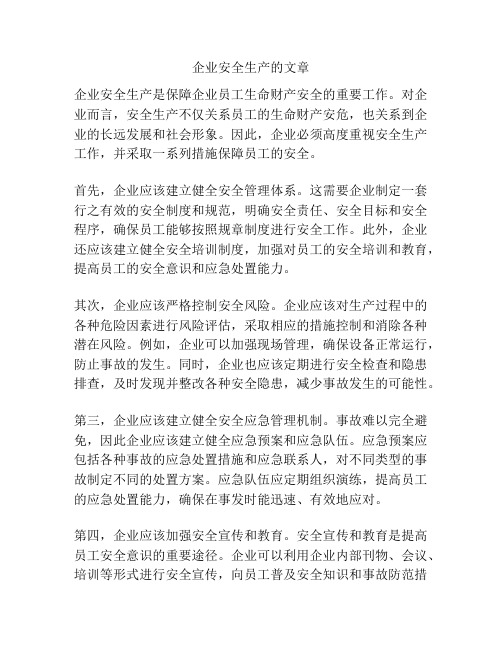 企业安全生产的文章

企业安全生产是保障企业员工生命财产安全的重要工作。对企业而言，安全生产不仅关系员工的生命财产安危，也关系到企业的长远发展和社会形象。因此，企业必须高度重视安全生产工作，并采取一系列措施保障员工的安全。

首先，企业应该建立健全安全管理体系。这需要企业制定一套行之有效的安全制度和规范，明确安全责任、安全目标和安全程序，确保员工能够按照规章制度进行安全工作。此外，企业还应该建立健全安全培训制度，加强对员工的安全培训和教育，提高员工的安全意识和应急处置能力。

其次，企业应该严格控制安全风险。企业应该对生产过程中的各种危险因素进行风险评估，采取相应的措施控制和消除各种潜在风险。例如，企业可以加强现场管理，确保设备正常运行，防止事故的发生。同时，企业也应该定期进行安全检查和隐患排查，及时发现并整改各种安全隐患，减少事故发生的可能性。

第三，企业应该建立健全安全应急管理机制。事故难以完全避免，因此企业应该建立健全应急预案和应急队伍。应急预案应包括各种事故的应急处置措施和应急联系人，对不同类型的事故制定不同的处置方案。应急队伍应定期组织演练，提高员工的应急处置能力，确保在事发时能迅速、有效地应对。

第四，企业应该加强安全宣传和教育。安全宣传和教育是提高员工安全意识的重要途径。企业可以利用企业内部刊物、会议、培训等形式进行安全宣传，向员工普及安全知识和事故防范措